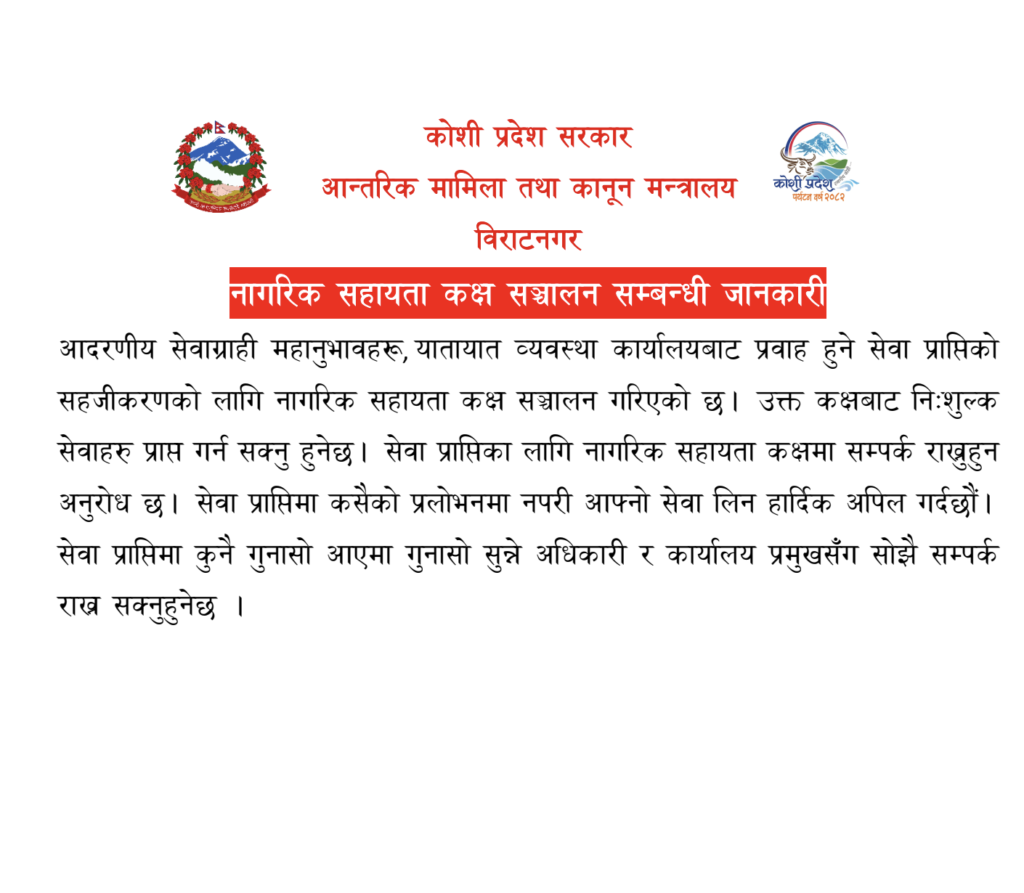 कोशी प्रदेश सरकार
आन्तरिक मामिला तथा कानून मन्त्रालय
विराटनगर

कोशी प्रदेश
पर्यटन वर्ष २०८२

नागरिक सहायता कक्ष सञ्चालन सम्बन्धी जानकारी

आदरणीय सेवाग्राही महानुभावहरू, यातायात व्यवस्था कार्यालयबाट प्रवाह हुने सेवा प्राप्तिको सहजीकरणको लागि नागरिक सहायता कक्ष सञ्चालन गरिएको छ। उक्त कक्षबाट निःशुल्क सेवाहरु प्राप्त गर्न सक्नु हुनेछ। सेवा प्राप्तिका लागि नागरिक सहायता कक्षमा सम्पर्क राख्नुहुन अनुरोध छ। सेवा प्राप्तिमा कसैको प्रलोभनमा नपरी आफ्नो सेवा लिन हार्दिक अपिल गर्दछौं। सेवा प्राप्तिमा कुनै गुनासो आएमा गुनासो सुन्ने अधिकारी र कार्यालय प्रमुखसँग सोझै सम्पर्क राख्न सक्नुहुनेछ ।